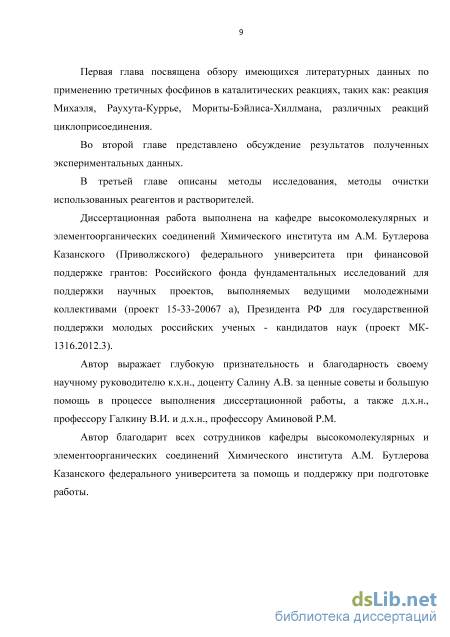 9

Первая глава посвящена обзору имеющихся литературных данных по применению третичных фосфинов в каталитических реакциях, таких как: реакция Михаэля, Раухута-Куррье, Мориты-Бэйлиса-Хиллмана, различных реакций циклоприсоединения.

Во второй главе представлено обсуждение результатов полученных экспериментальных данных.

В третьей главе описаны методы исследования, методы очистки использованных реагентов и растворителей.

Диссертационная работа выполнена на кафедре высокомолекулярных и элементоорганических соединений Химического института им А.М. Бутлерова Казанского (Приволжского) федерального университета при финансовой поддержке грантов: Российского фонда фундаментальных исследований для поддержки научных проектов, выполняемых ведущими молодежными коллективами (проект 15-33-20067 а), Президента РФ для государственной поддержки молодых российских ученых - кандидатов наук (проект МК-1316.2012.3).

Автор выражает глубокую признательность и благодарность своему научному руководителю к.х.н., доценту Салину А.В. за ценные советы и большую помощь в процессе выполнения диссертационной работы, а также д.х.н., профессору Галкину В.И. и д.х.н., профессору Аминовой Р.М.

Автор благодарит всех сотрудников кафедры высокомолекулярных и элементоорганических соединений Химического института А.М. Бутлерова Казанского федерального университета за помощь и поддержку при подготовке работы.

dsLib.net
библиотека диссертаций